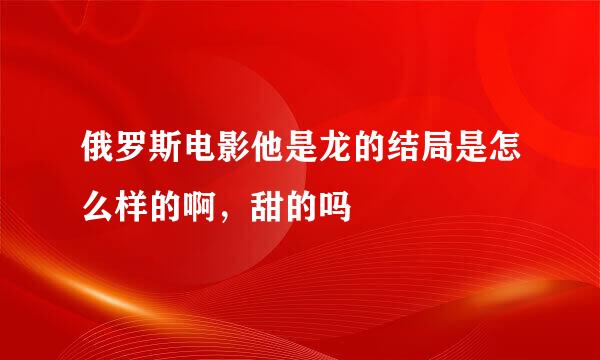 俄罗斯电影他是龙的结局是怎么样的啊，甜的吗